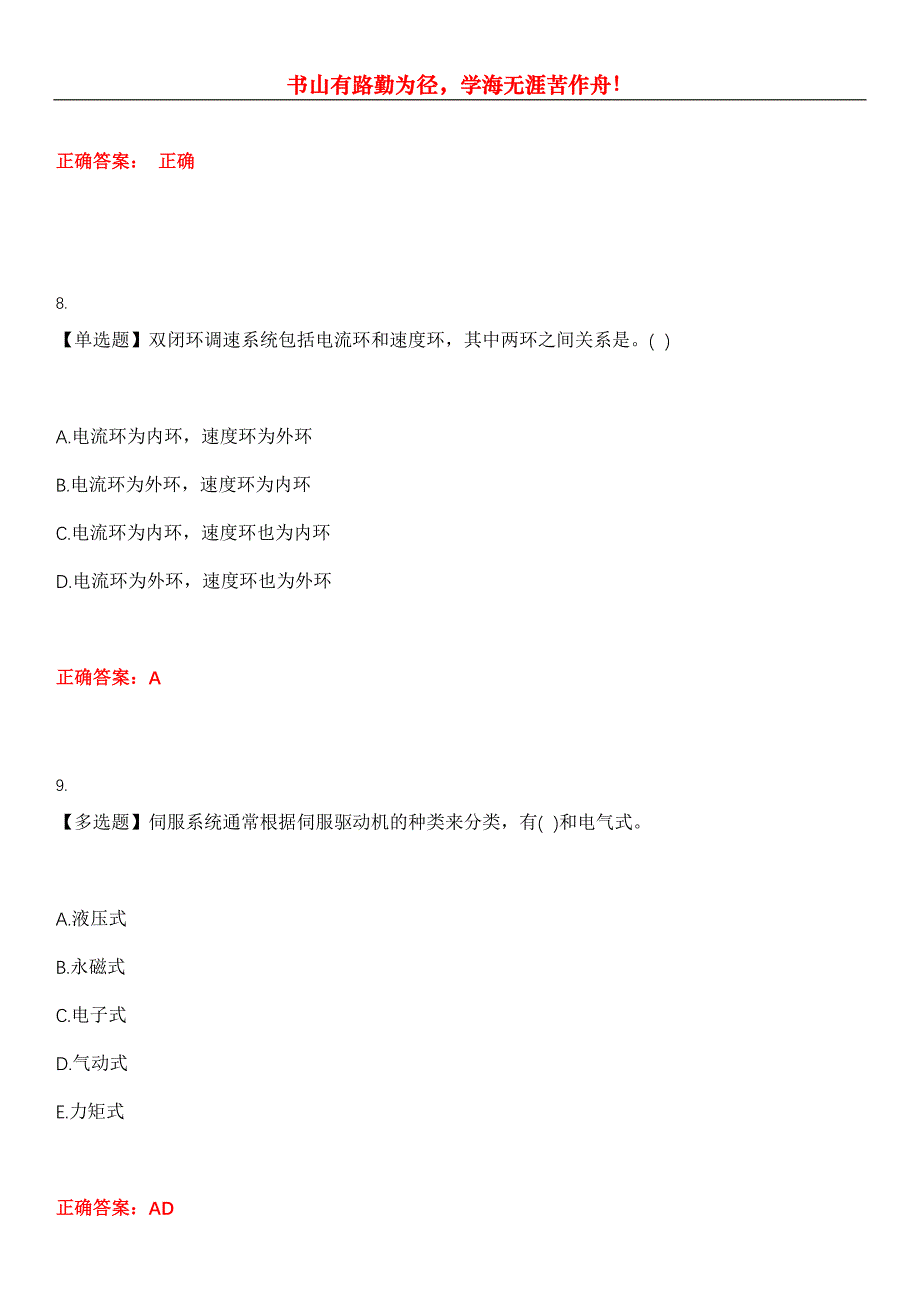 书山有路勤为径，学海无涯苦作舟！

正确答案： 正确

8.

【单选题】双闭环调速系统包括电流环和速度环，其中两环之间关系是。( )

A.电流环为内环，速度环为外环

B.电流环为外环，速度环为内环

C.电流环为内环，速度环也为内环

D.电流环为外环，速度环也为外环

正确答案：A

9.

【多选题】伺服系统通常根据伺服驱动机的种类来分类，有( )和电气式。

A.液压式

B.永磁式

C.电子式

D.气动式

E.力矩式

正确答案：AD